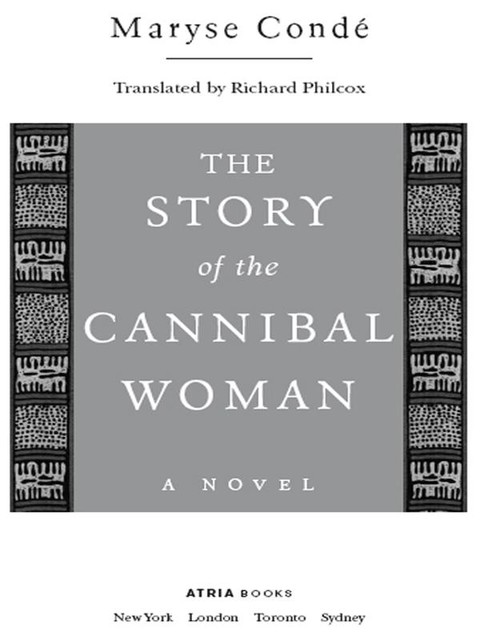 Maryse Condé

Translated by Richard Philcox

THE
STORY
of the
CANNIBAL
WOMAN

A NOVEL

ATRIA BOOKS

New York London Toronto Sydney